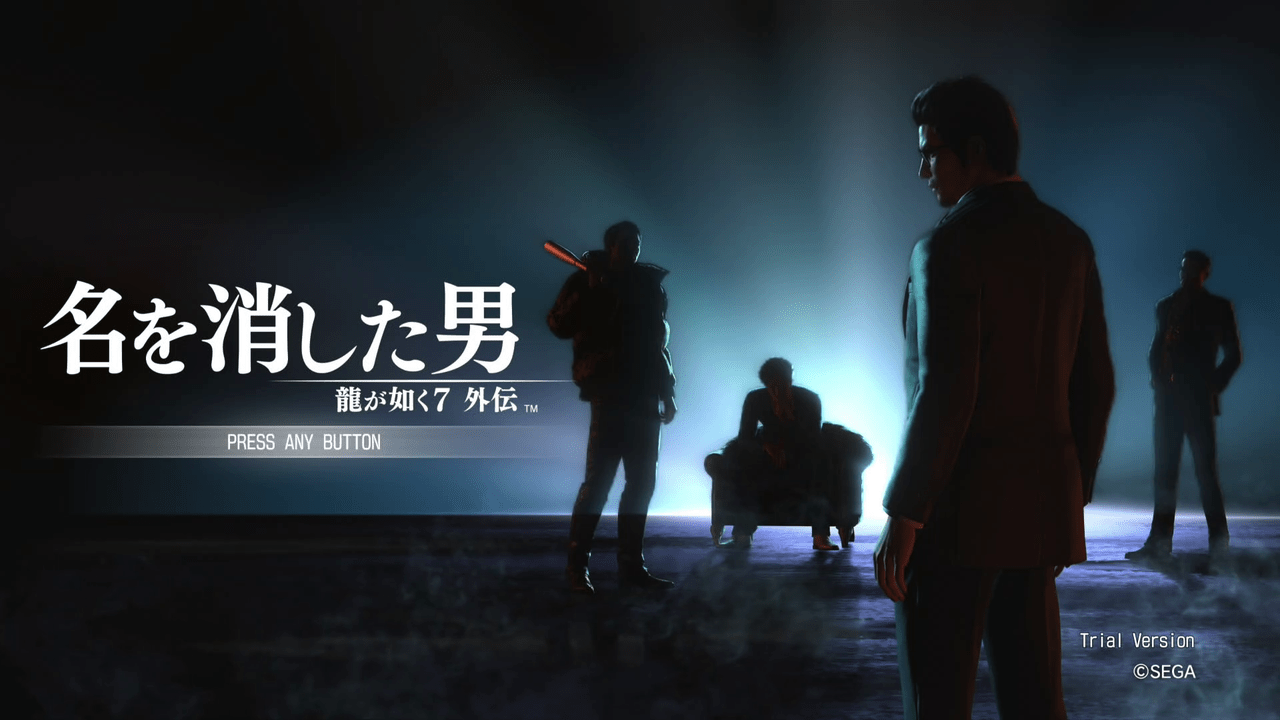 名を消した男
龍が如く7 外伝 ™

PRESS ANY BUTTON

Trial Version
©SEGA